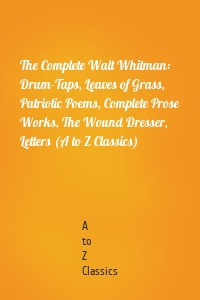 The Complete Walt Whitman: Drum-Taps, Leaves of Grass, Patriotic Poems, Complete Prose Works, The Wound Dresser, Letters (A to Z Classics)

A
to
Z
Classics